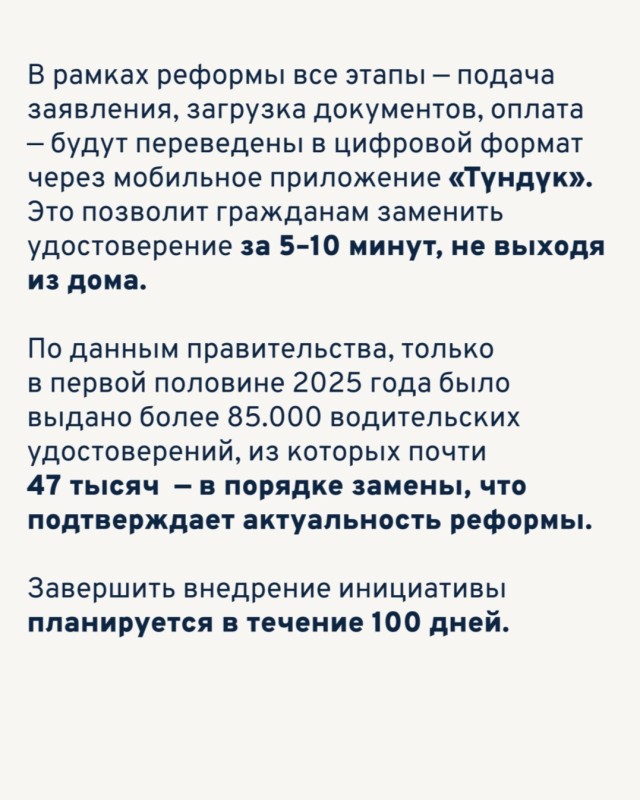 В рамках реформы все этапы — подача заявления, загрузка документов, оплата — будут переведены в цифровой формат через мобильное приложение «Түндүк». Это позволит гражданам заменить удостоверение за 5–10 минут, не выходя из дома.

По данным правительства, только в первой половине 2025 года было выдано более 85.000 водительских удостоверений, из которых почти 47 тысяч — в порядке замены, что подтверждает актуальность реформы.

Завершить внедрение инициативы планируется в течение 100 дней.